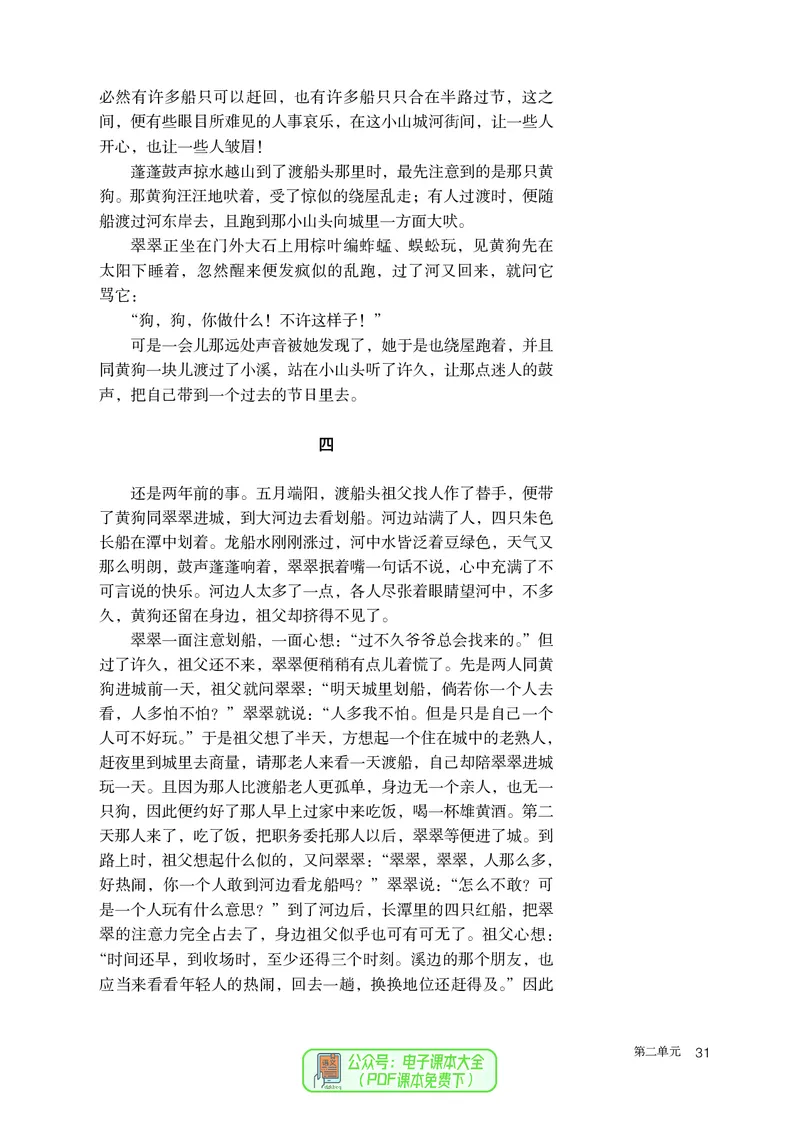 必然有许多船只可以赶回，也有许多船只只合在半路过节，这之间，便有些眼目所难见的人事哀乐，在这小山城河街间，让一些人开心，也让一些人皱眉！

蓬蓬鼓声掠水越山到了渡船头那里时，最先注意到的是那只黄狗。那黄狗汪汪地吠着，受了惊似的绕屋乱走；有人过渡时，便随船渡过河东岸去，且跑到那小山头向城里一方面大吠。

翠翠正坐在门外大石上用棕叶编蚱蜢、蜈蚣玩，见黄狗先在太阳下睡着，忽然醒来便发疯似的乱跑，过了河又回来，就问它骂它：

“狗，狗，你做什么！不许这样子！”

可是一会儿那远处声音被她发现了，她于是也绕屋跑着，并且同黄狗一块儿渡过了小溪，站在小山头听了许久，让那点迷人的鼓声，把自己带到一个过去的节日里去。

四

还是两年前的事。五月端阳，渡船头祖父找人作了替手，便带了黄狗同翠翠进城，到大河边去看划船。河边站满了人，四只朱色长船在潭中划着。龙船水刚刚涨过，河中水皆泛着豆绿色，天气又那么明朗，鼓声蓬蓬响着，翠翠抿着嘴一句话不说，心中充满了不可言说的快乐。河边人太多了一点，各人尽张着眼睛望河中，不多久，黄狗还留在身边，祖父却挤得不见了。

翠翠一面注意划船，一面心想：“过不久爷爷总会找来的。”但过了许久，祖父还不来，翠翠便稍稍有点儿着慌了。先是两人同黄狗进城前一天，祖父就问翠翠：“明天城里划船，倘若你一个人去看，人多怕不怕？”翠翠就说：“人多我不怕。但是只是自己一个人可不好玩。”于是祖父想了半天，方想起一个住在城中的老熟人，赶夜里到城里去商量，请那老人来看一天渡船，自己却陪翠翠进城玩一天。且因为那人比渡船老人更孤单，身边无一个亲人，也无一只狗，因此便约好了那人早上过家中来吃饭，喝一杯雄黄酒。第二天那人来了，吃了饭，把职务委托那人以后，翠翠等便进了城。到路上时，祖父想起什么似的，又问翠翠：“翠翠，翠翠，人那么多，好热闹，你一个人敢到河边看龙船吗？”翠翠说：“怎么不敢？可是一个人玩有什么意思？”到了河边后，长潭里的四只红船，把翠翠的注意力完全占去了，身边祖父似乎也可有可无了。祖父心想：“时间还早，到收场时，至少还得三个时刻。溪边的那个朋友，也应当来看看年轻人的热闹，回去一趟，换换地位还赶得及。”因此

第二单元 31

公众号：电子课本大全
（PDF课本免费下）